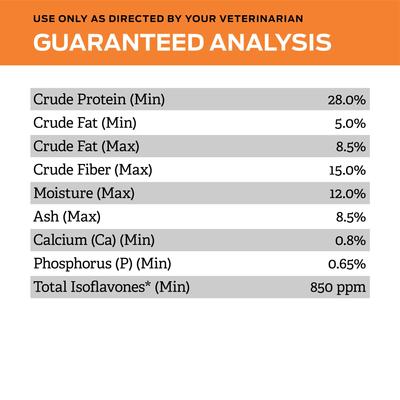 USE ONLY AS DIRECTED BY YOUR VETERINARIAN

GUARANTEED ANALYSIS

| | |
|---|---|
| Crude Protein (Min) | 28.0% |
| Crude Fat (Min) | 5.0% |
| Crude Fat (Max) | 8.5% |
| Crude Fiber (Max) | 15.0% |
| Moisture (Max) | 12.0% |
| Ash (Max) | 8.5% |
| Calcium (Ca) (Min) | 0.8% |
| Phosphorus (P) (Min) | 0.65% |
| Total Isoflavones* (Min) | 850 ppm |